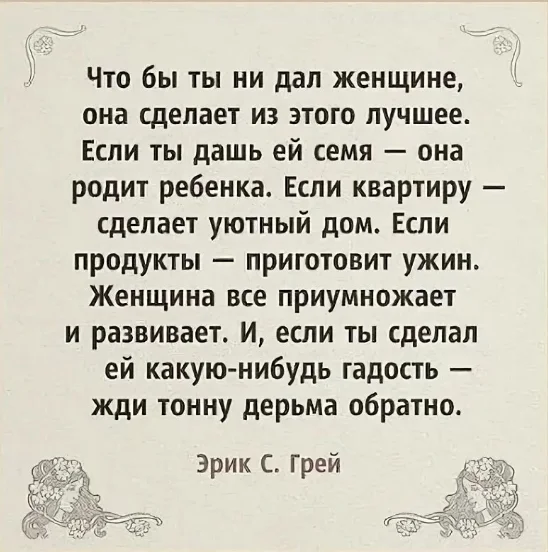 Что бы ты ни дал женщине, она сделает из этого лучшее. Если ты дашь ей семя — она родит ребенка. Если квартиру — сделает уютный дом. Если продукты — приготовит ужин. Женщина все приумножает и развивает. И, если ты сделал ей какую-нибудь гадость — жди тонну дерьма обратно.

Эрик С. Грей